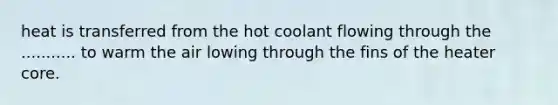 heat is transferred from the hot coolant flowing through the ........... to warm the air lowing through the fins of the heater core.